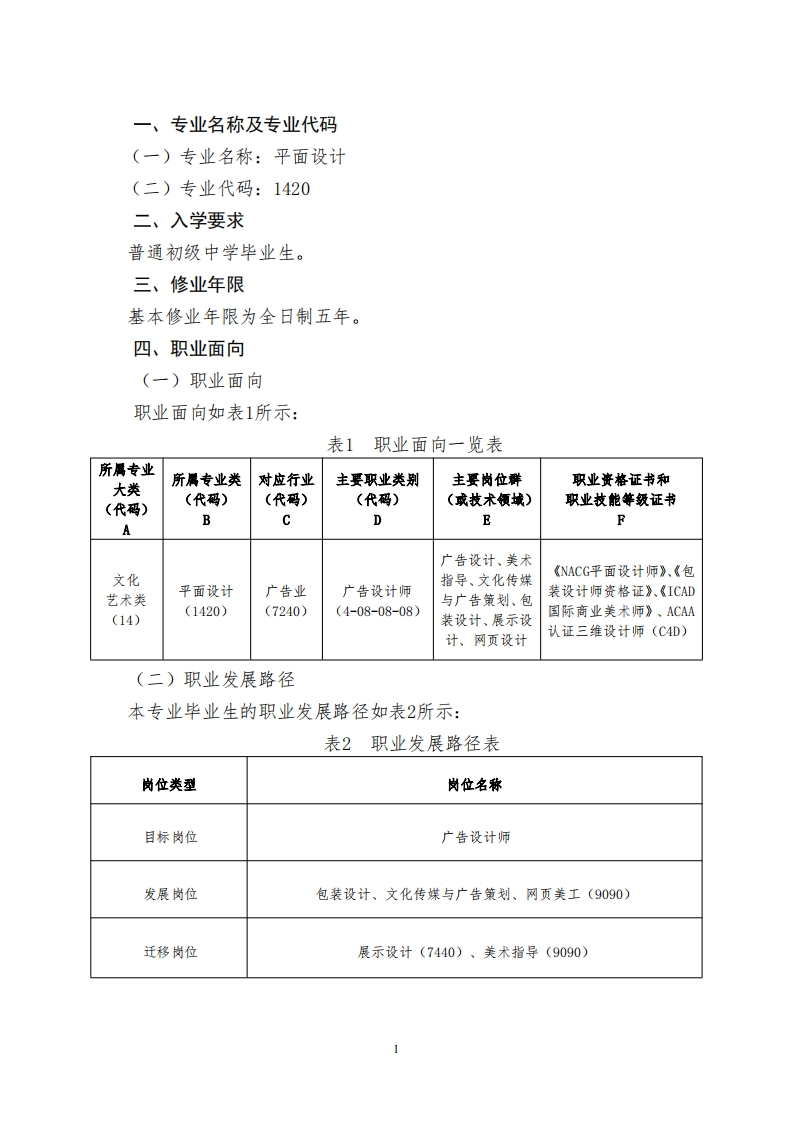 一、专业名称及专业代码

（一）专业名称：平面设计

（二）专业代码：1420

二、入学要求

普通初级中学毕业生。

三、修业年限

基本修业年限为全日制五年。

四、职业面向

（一）职业面向

职业面向如表1所示：

表1 职业面向一览表

| 所属专业大类（代码）A | 所属专业类（代码）B | 对应行业（代码）C | 主要职业类别（代码）D | 主要岗位群（或技术领域）E | 职业资格证书和职业技能等级证书 F |
|---|---|---|---|---|---|
| 文化艺术类（14） | 平面设计（1420） | 广告业（7240） | 广告设计师（4-08-08-08） | 广告设计、美术指导、文化传媒与广告策划、包装设计、展示设计、网页设计 | 《NACG平面设计师》、《包装设计师资格证》、《ICAD国际商业美术师》、ACAA认证三维设计师（C4D） |

（二）职业发展路径

本专业毕业生的职业发展路径如表2所示：

表2 职业发展路径表

| 岗位类型 | 岗位名称 |
|---|---|
| 目标岗位 | 广告设计师 |
| 发展岗位 | 包装设计、文化传媒与广告策划、网页美工（9090） |
| 迁移岗位 | 展示设计（7440）、美术指导（9090） |

1